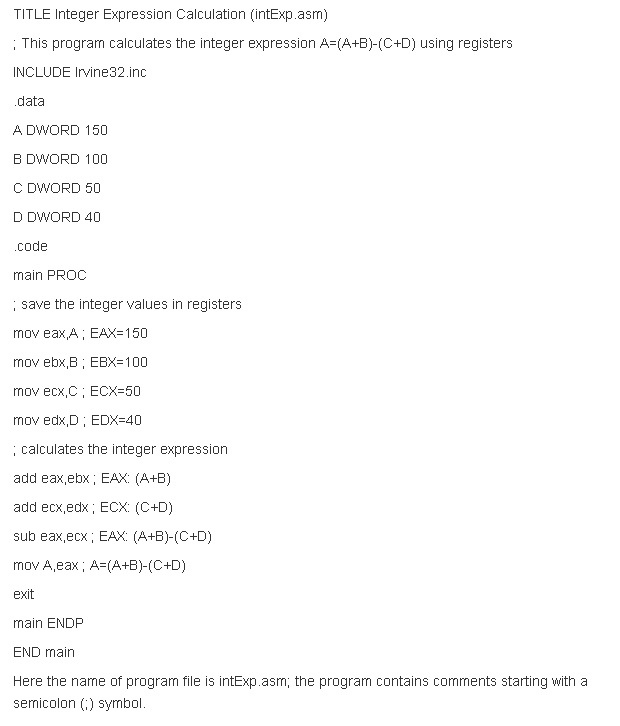 TITLE Integer Expression Calculation (intExp.asm)

; This program calculates the integer expression A=(A+B)-(C+D) using registers

INCLUDE Irvine32.inc

.data

A DWORD 150

B DWORD 100

C DWORD 50

D DWORD 40

.code

main PROC

; save the integer values in registers

mov eax,A ; EAX=150

mov ebx,B ; EBX=100

mov ecx,C ; ECX=50

mov edx,D ; EDX=40

; calculates the integer expression

add eax,ebx ; EAX: (A+B)

add ecx,edx ; ECX: (C+D)

sub eax,ecx ; EAX: (A+B)-(C+D)

mov A,eax ; A=(A+B)-(C+D)

exit

main ENDP

END main

Here the name of program file is intExp.asm; the program contains comments starting with a semicolon (;) symbol.